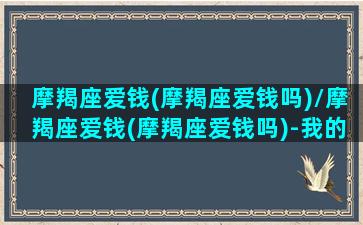 摩羯座爱钱(摩羯座爱钱吗)/摩羯座爱钱(摩羯座爱钱吗)-我的